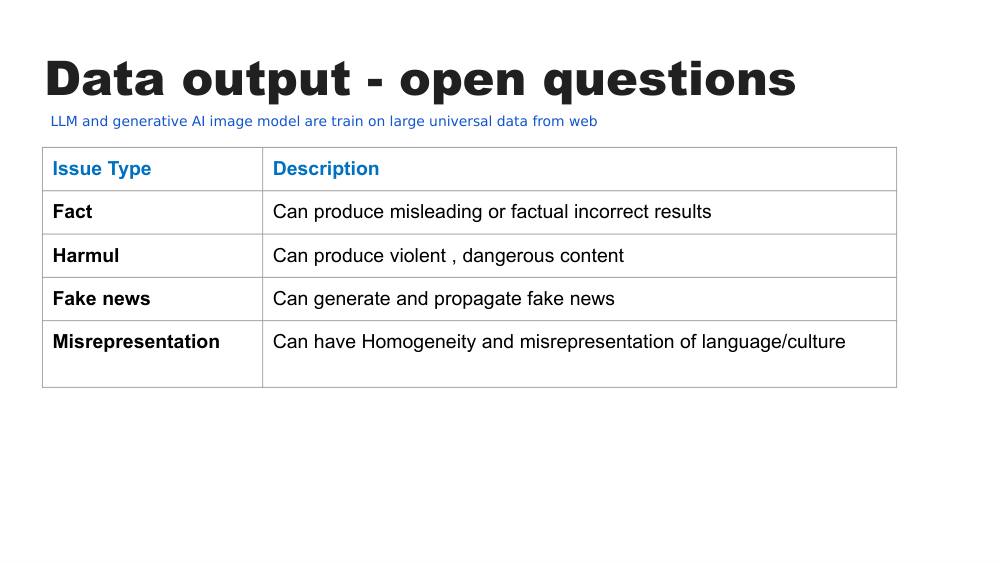 Data output - open questions

LLM and generative AI image model are train on large universal data from web

| Issue Type | Description |
|---|---|
| Fact | Can produce misleading or factual incorrect results |
| Harmul | Can produce violent , dangerous content |
| Fake news | Can generate and propagate fake news |
| Misrepresentation | Can have Homogeneity and misrepresentation of language/culture |